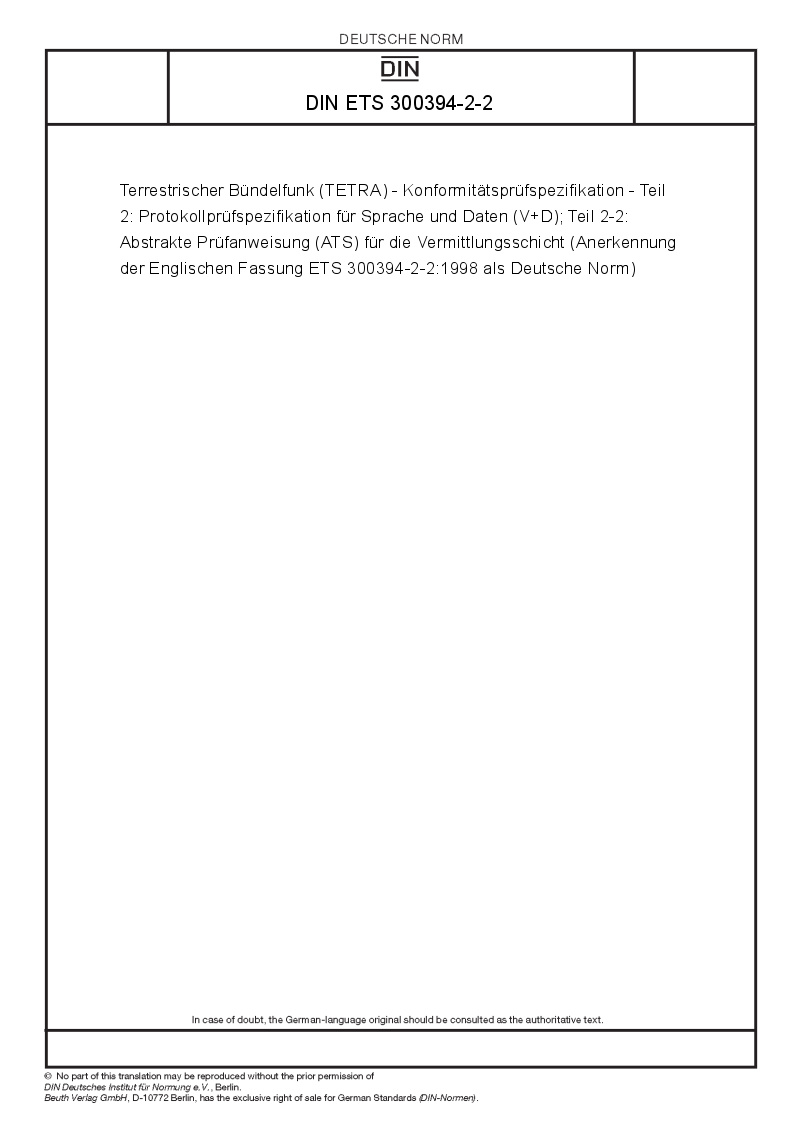 DEUTSCHE NORM

DIN

DIN ETS 300394-2-2

Terrestrischer Bündelfunk (TETRA) - Konformitätsprüfspezifikation - Teil 2: Protokollprüfspezifikation für Sprache und Daten (V+D); Teil 2-2: Abstrakte Prüfanweisung (ATS) für die Vermittlungsschicht (Anerkennung der Englischen Fassung ETS 300394-2-2:1998 als Deutsche Norm)

In case of doubt, the German-language original should be consulted as the authoritative text.

© No part of this translation may be reproduced without the prior permission of DIN Deutsches Institut für Normung e.V., Berlin.
Beuth Verlag GmbH, D-10772 Berlin, has the exclusive right of sale for German Standards (DIN-Normen).